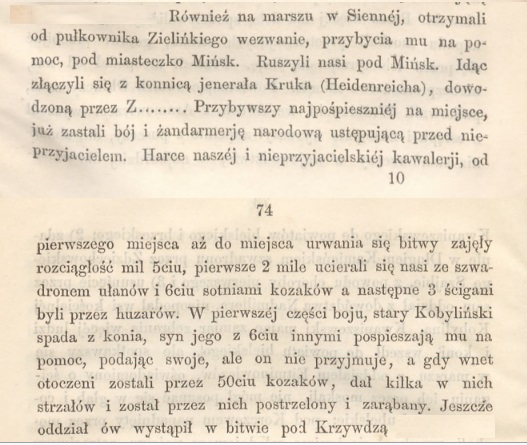 Również na marszu w Siennéj, otrzymali od pułkownika Zielińkiego wezwanie, przybycia mu na pomoc, pod miasteczko Mińsk. Ruszyli nasi pod Mińsk. Idąc złączyli się z konnicą jenerała Kruka (Heidenreicha), dowodzoną przez Z........ Przybywszy najpośpieszniéj na miejsce, już zastali bój i żandarmerję narodową ustępującą przed nieprzyjacielem. Harce naszéj i nieprzyjacielskiéj kawalerji, od

10

74

pierwszego miejsca aż do miejsca urwania się bitwy zajęły rozciągłość mil 5ciu, pierwsze 2 mile ucierali się nasi ze szwadronem ułanów i 6ciu sotniami kozaków a następne 3 ścigani byli przez huzarów. W pierwszéj części boju, stary Kobyliński spada z konia, syn jego z 6ciu innymi pospieszają mu na pomoc, podając swoje, ale on nie przyjmuje, a gdy wnet otoczeni zostali przez 50ciu kozaków, dał kilka w nich strzałów i został przez nich postrzelony i zarąbany. Jeszcze oddział ów wystąpił w bitwie pod Krzywdzą